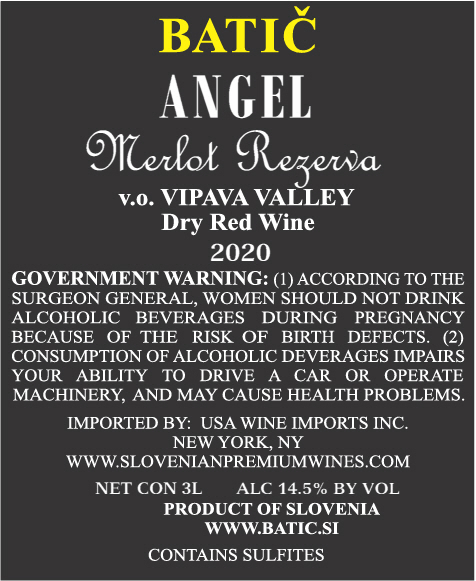 BATIČ

ANGEL

Merlot Rezerva

v.o. VIPAVA VALLEY
Dry Red Wine
2020

GOVERNMENT WARNING: (1) ACCORDING TO THE SURGEON GENERAL, WOMEN SHOULD NOT DRINK ALCOHOLIC BEVERAGES DURING PREGNANCY BECAUSE OF THE RISK OF BIRTH DEFECTS. (2) CONSUMPTION OF ALCOHOLIC DEVERAGES IMPAIRS YOUR ABILITY TO DRIVE A CAR OR OPERATE MACHINERY, AND MAY CAUSE HEALTH PROBLEMS.

IMPORTED BY: USA WINE IMPORTS INC.
NEW YORK, NY
WWW.SLOVENIANPREMIUMWINES.COM

NET CON 3L    ALC 14.5% BY VOL
PRODUCT OF SLOVENIA
WWW.BATIC.SI

CONTAINS SULFITES